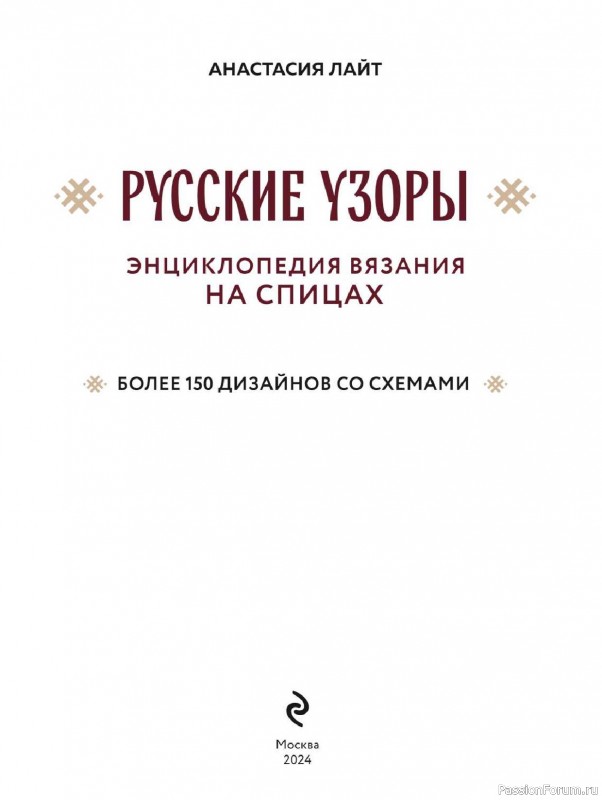 АНАСТАСИЯ ЛАЙТ

РУССКИЕ УЗОРЫ

ЭНЦИКЛОПЕДИЯ ВЯЗАНИЯ НА СПИЦАХ

БОЛЕЕ 150 ДИЗАЙНОВ СО СХЕМАМИ

Москва
2024

PassionForum.ru